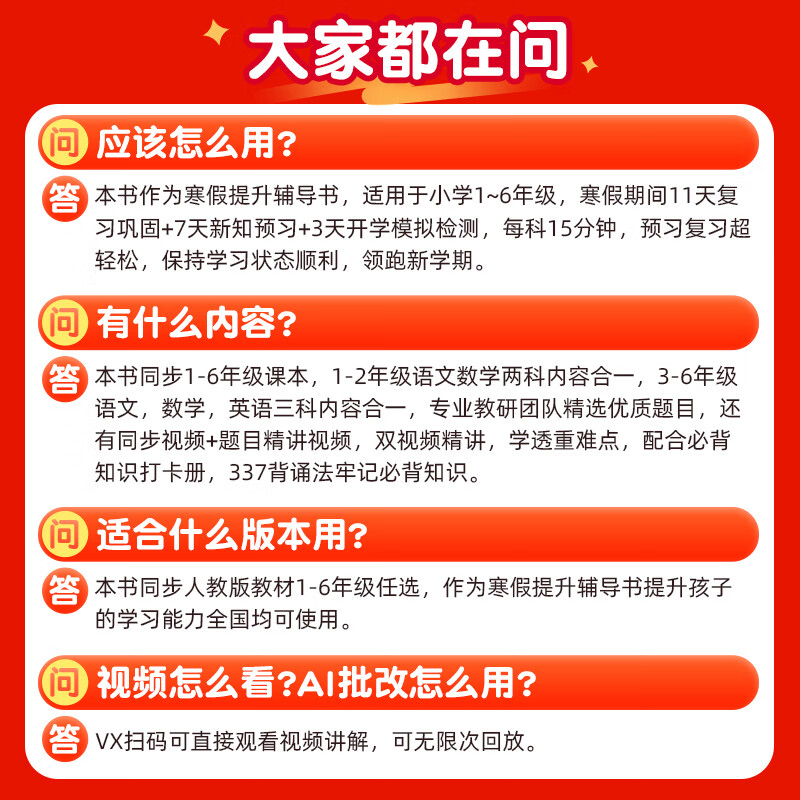 大家都在问

问 应该怎么用？

答 本书作为寒假提升辅导书，适用于小学1~6年级，寒假期间11天复习巩固+7天新知预习+3天开学模拟检测，每科15分钟，预习复习超轻松，保持学习状态顺利，领跑新学期。

问 有什么内容？

答 本书同步1-6年级课本，1-2年级语文数学两科内容合一，3-6年级语文，数学，英语三科内容合一，专业教研团队精选优质题目，还有同步视频+题目精讲视频，双视频精讲，学透重难点，配合必背知识打卡册，337背诵法牢记必背知识。

问 适合什么版本用？

答 本书同步人教版教材1-6年级任选，作为寒假提升辅导书提升孩子的学习能力全国均可使用。

问 视频怎么看？AI批改怎么用？

答 VX扫码可直接观看视频讲解，可无限次回放。